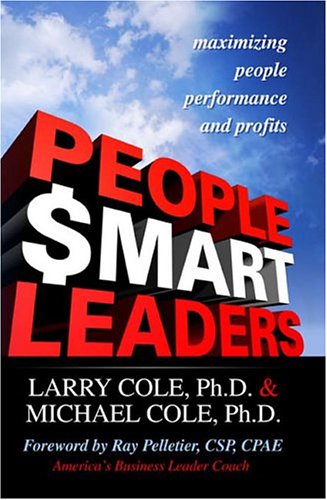 maximizing people performance and profits

PEOPLE
$MART
LEADERS

LARRY COLE, Ph.D. &
MICHAEL COLE, Ph.D.

Foreword by Ray Pelletier, CSP, CPAE
America's Business Leader Coach